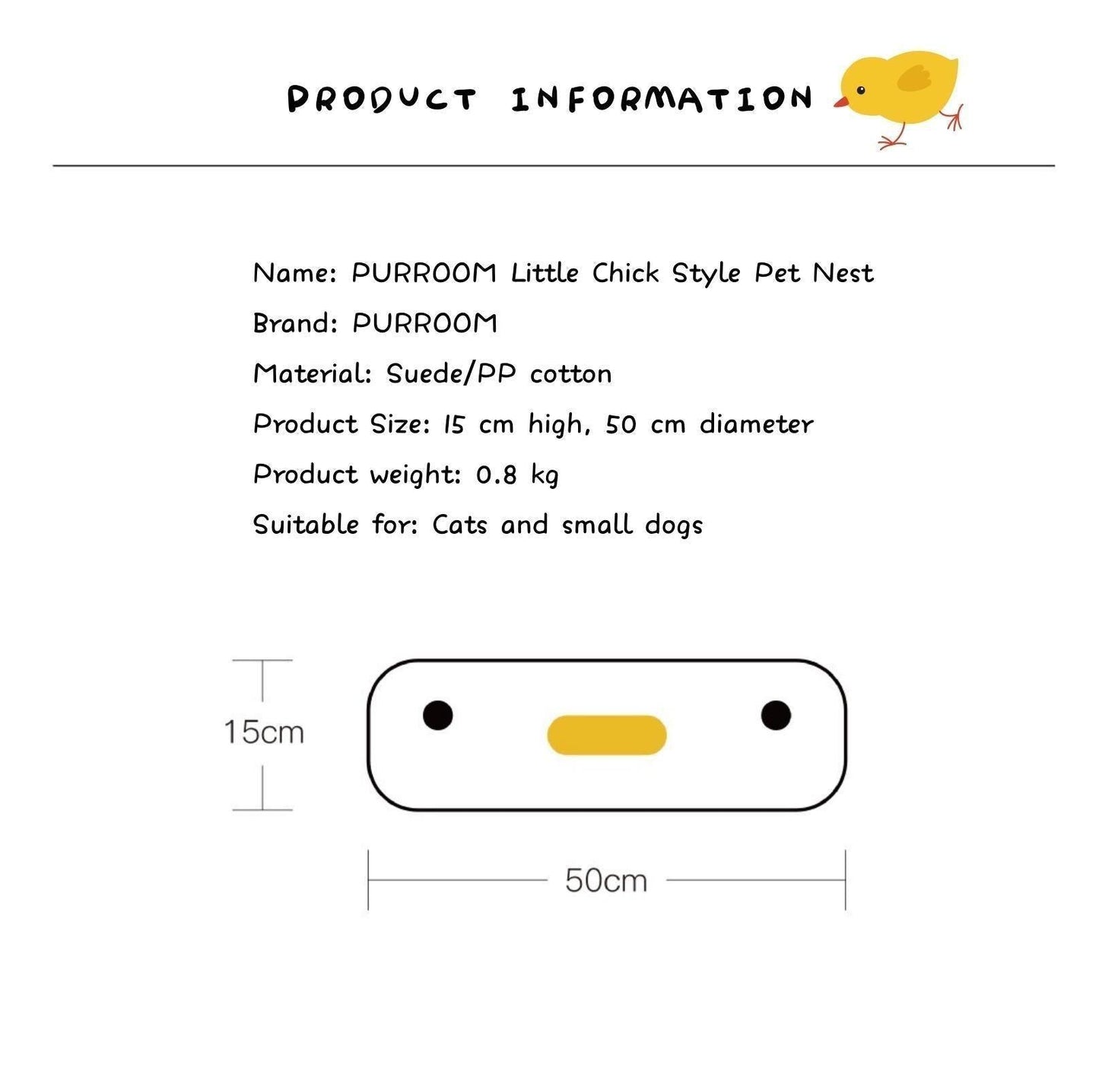 PRODUCT INFORMATION

Name: PURROOM Little Chick Style Pet Nest
Brand: PURROOM
Material: Suede/PP cotton
Product Size: 15 cm high, 50 cm diameter
Product weight: 0.8 kg
Suitable for: Cats and small dogs

15cm

50cm